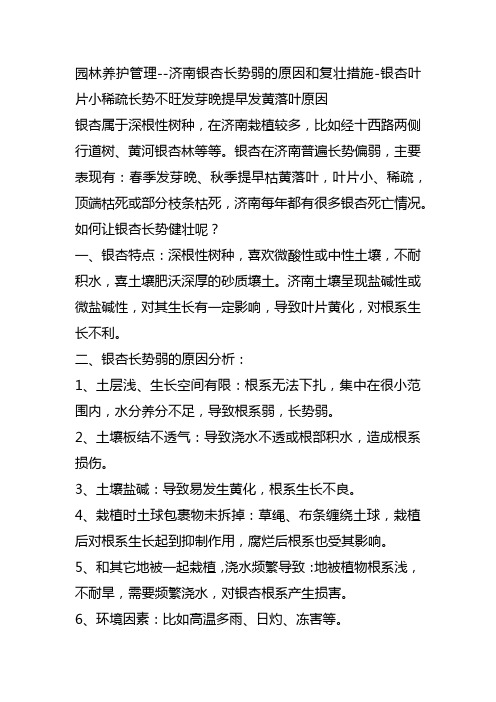 园林养护管理--济南银杏长势弱的原因和复壮措施-银杏叶片小稀疏长势不旺发芽晚提早发黄落叶原因
银杏属于深根性树种，在济南栽植较多，比如经十西路两侧行道树、黄河银杏林等等。银杏在济南普遍长势偏弱，主要表现有：春季发芽晚、秋季提早枯黄落叶，叶片小、稀疏，顶端枯死或部分枝条枯死，济南每年都有很多银杏死亡情况。如何让银杏长势健壮呢？
一、银杏特点：深根性树种，喜欢微酸性或中性土壤，不耐积水，喜土壤肥沃深厚的砂质壤土。济南土壤呈现盐碱性或微盐碱性，对其生长有一定影响，导致叶片黄化，对根系生长不利。
二、银杏长势弱的原因分析：
1、土层浅、生长空间有限：根系无法下扎，集中在很小范围内，水分养分不足，导致根系弱，长势弱。
2、土壤板结不透气：导致浇水不透或根部积水，造成根系损伤。
3、土壤盐碱：导致易发生黄化，根系生长不良。
4、栽植时土球包裹物未拆掉：草绳、布条缠绕土球，栽植后对根系生长起到抑制作用，腐烂后根系也受其影响。
5、和其它地被一起栽植，浇水频繁导致：地被植物根系浅，不耐旱，需要频繁浇水，对银杏根系产生损害。
6、环境因素：比如高温多雨、日灼、冻害等。